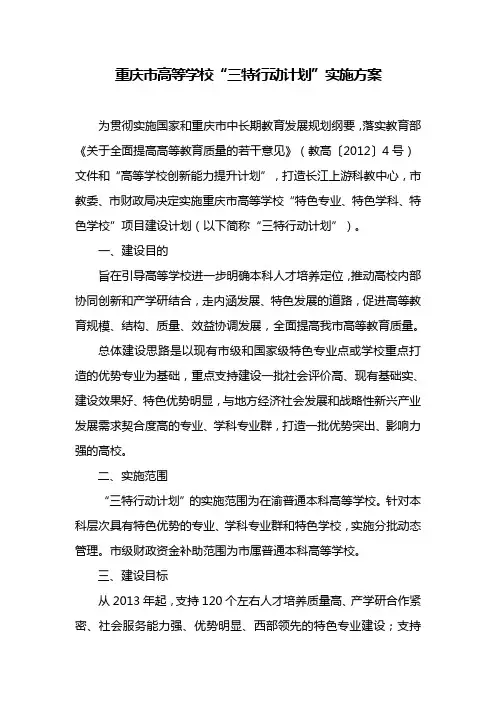 重庆市高等学校“三特行动计划”实施方案

为贯彻实施国家和重庆市中长期教育发展规划纲要，落实教育部《关于全面提高高等教育质量的若干意见》（教高〔2012〕4号）文件和“高等学校创新能力提升计划”，打造长江上游科教中心，市教委、市财政局决定实施重庆市高等学校“特色专业、特色学科、特色学校”项目建设计划（以下简称“三特行动计划”）。

一、建设目的

旨在引导高等学校进一步明确本科人才培养定位，推动高校内部协同创新和产学研结合，走内涵发展、特色发展的道路，促进高等教育规模、结构、质量、效益协调发展，全面提高我市高等教育质量。

总体建设思路是以现有市级和国家级特色专业点或学校重点打造的优势专业为基础，重点支持建设一批社会评价高、现有基础实、建设效果好、特色优势明显，与地方经济社会发展和战略性新兴产业发展需求契合度高的专业、学科专业群，打造一批优势突出、影响力强的高校。

二、实施范围

“三特行动计划”的实施范围为在渝普通本科高等学校。针对本科层次具有特色优势的专业、学科专业群和特色学校，实施分批动态管理。市级财政资金补助范围为市属普通本科高等学校。

三、建设目标

从2013年起，支持120个左右人才培养质量高、产学研合作紧密、社会服务能力强、优势明显、西部领先的特色专业建设；支持